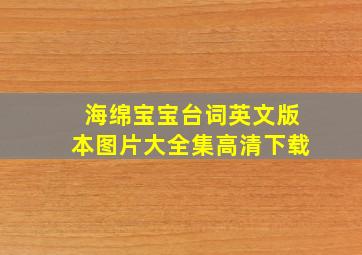 海绵宝宝台词英文版本图片大全集高清下载